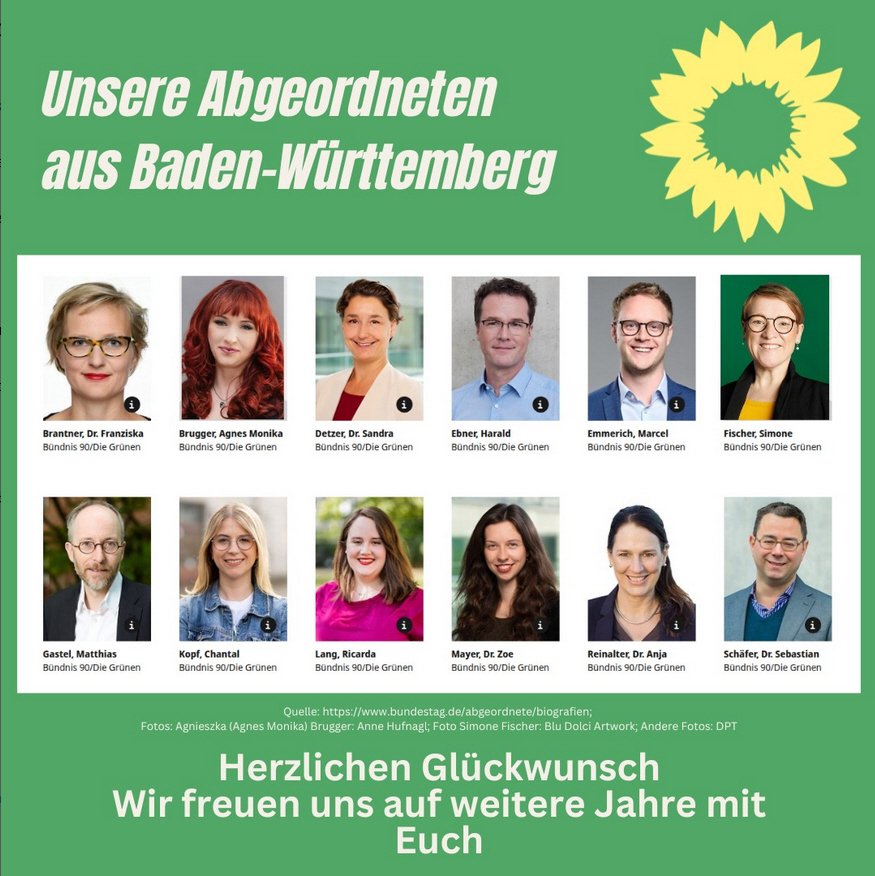 Unsere Abgeordneten aus Baden-Württemberg

Brantner, Dr. Franziska
Bündnis 90/Die Grünen

Brugger, Agnes Monika
Bündnis 90/Die Grünen

Detzer, Dr. Sandra
Bündnis 90/Die Grünen

Ebner, Harald
Bündnis 90/Die Grünen

Emmerich, Marcel
Bündnis 90/Die Grünen

Fischer, Simone
Bündnis 90/Die Grünen

Gastel, Matthias
Bündnis 90/Die Grünen

Kopf, Chantal
Bündnis 90/Die Grünen

Lang, Ricarda
Bündnis 90/Die Grünen

Mayer, Dr. Zoe
Bündnis 90/Die Grünen

Reinalter, Dr. Anja
Bündnis 90/Die Grünen

Schäfer, Dr. Sebastian
Bündnis 90/Die Grünen

Quelle: https://www.bundestag.de/abgeordnete/biografien;
Fotos: Agnieszka (Agnes Monika) Brugger: Anne Hufnagl; Foto Simone Fischer: Blu Dolci Artwork; Andere Fotos: DPT

Herzlichen Glückwunsch
Wir freuen uns auf weitere Jahre mit Euch